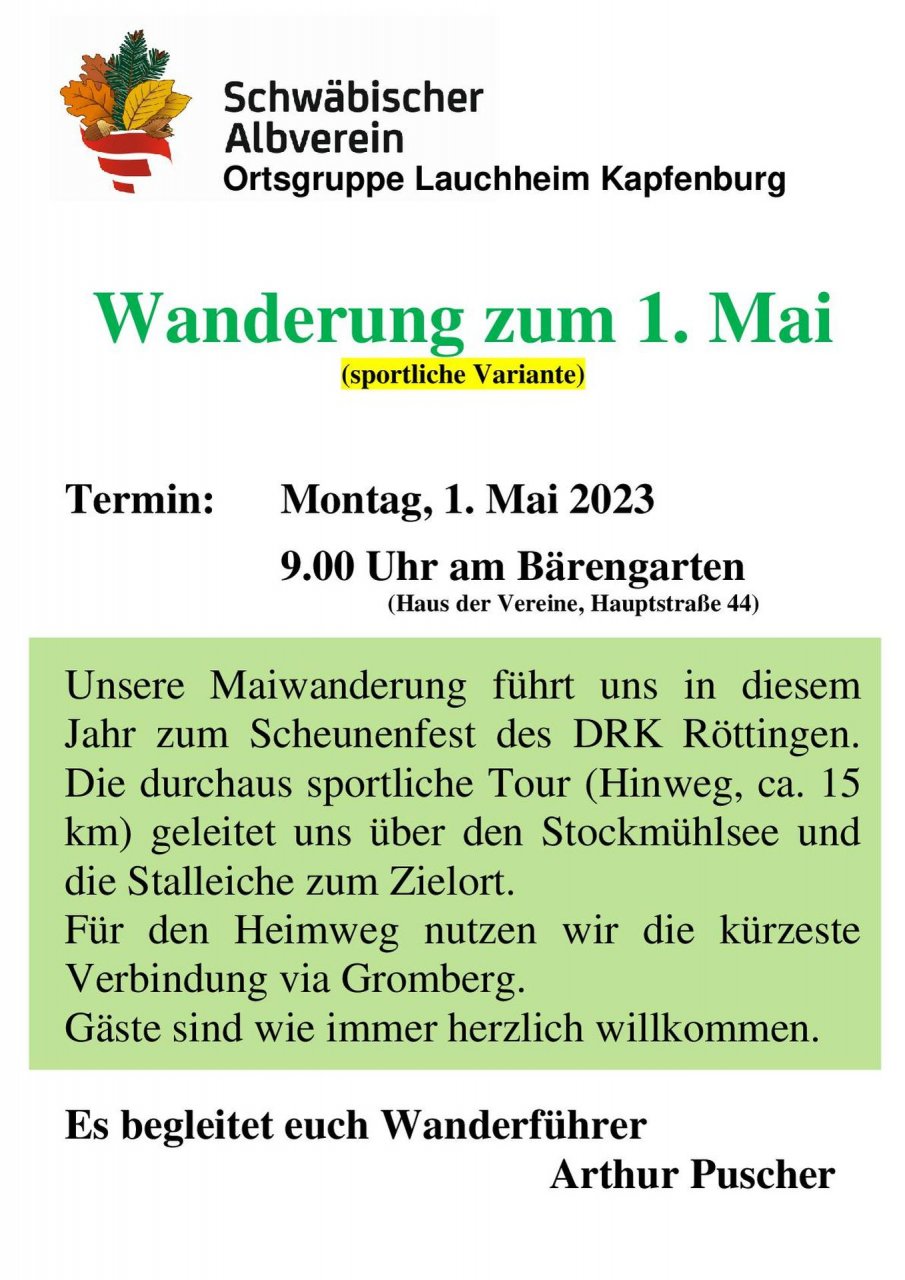 Schwäbischer
Albverein
Ortsgruppe Lauchheim Kapfenburg

Wanderung zum 1. Mai
(sportliche Variante)

Termin: Montag, 1. Mai 2023
9.00 Uhr am Bärengarten
(Haus der Vereine, Hauptstraße 44)

Unsere Maiwanderung führt uns in diesem Jahr zum Scheunenfest des DRK Röttingen. Die durchaus sportliche Tour (Hinweg, ca. 15 km) geleitet uns über den Stockmühlsee und die Stalleiche zum Zielort.
Für den Heimweg nutzen wir die kürzeste Verbindung via Gromberg.
Gäste sind wie immer herzlich willkommen.

Es begleitet euch Wanderführer
Arthur Puscher